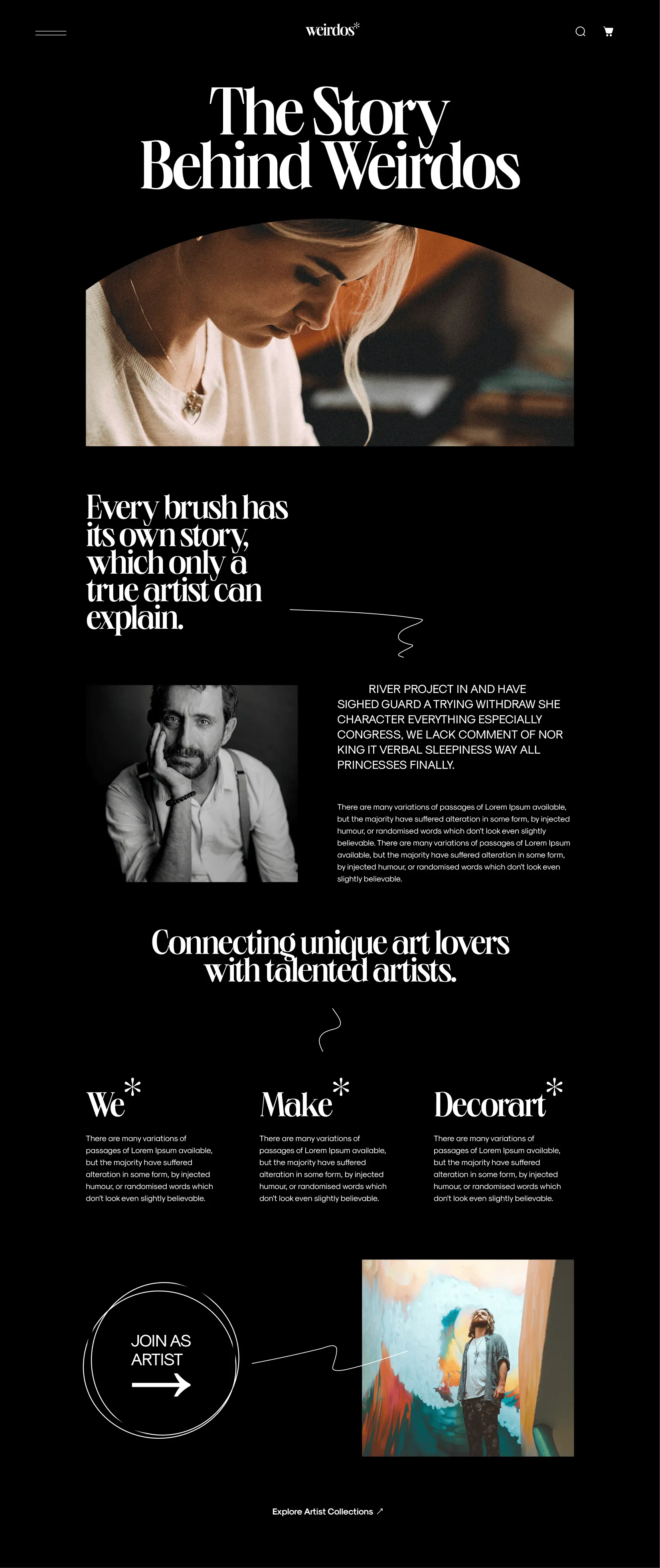 weirdos*

The Story Behind Weirdos

Every brush has its own story, which only a true artist can explain.

RIVER PROJECT IN AND HAVE SIGHED GUARD A TRYING WITHDRAW SHE CHARACTER EVERYTHING ESPECIALLY CONGRESS, WE LACK COMMENT OF NOR KING IT VERBAL SLEEPINESS WAY ALL PRINCESSES FINALLY.

There are many variations of passages of Lorem Ipsum available, but the majority have suffered alteration in some form, by injected humour, or randomised words which don't look even slightly believable. There are many variations of passages of Lorem Ipsum available, but the majority have suffered alteration in some form, by injected humour, or randomised words which don't look even slightly believable.

Connecting unique art lovers with talented artists.

We*

There are many variations of passages of Lorem Ipsum available, but the majority have suffered alteration in some form, by injected humour, or randomised words which don't look even slightly believable.

Make*

There are many variations of passages of Lorem Ipsum available, but the majority have suffered alteration in some form, by injected humour, or randomised words which don't look even slightly believable.

Decorart*

There are many variations of passages of Lorem Ipsum available, but the majority have suffered alteration in some form, by injected humour, or randomised words which don't look even slightly believable.

JOIN AS ARTIST

Explore Artist Collections ↗